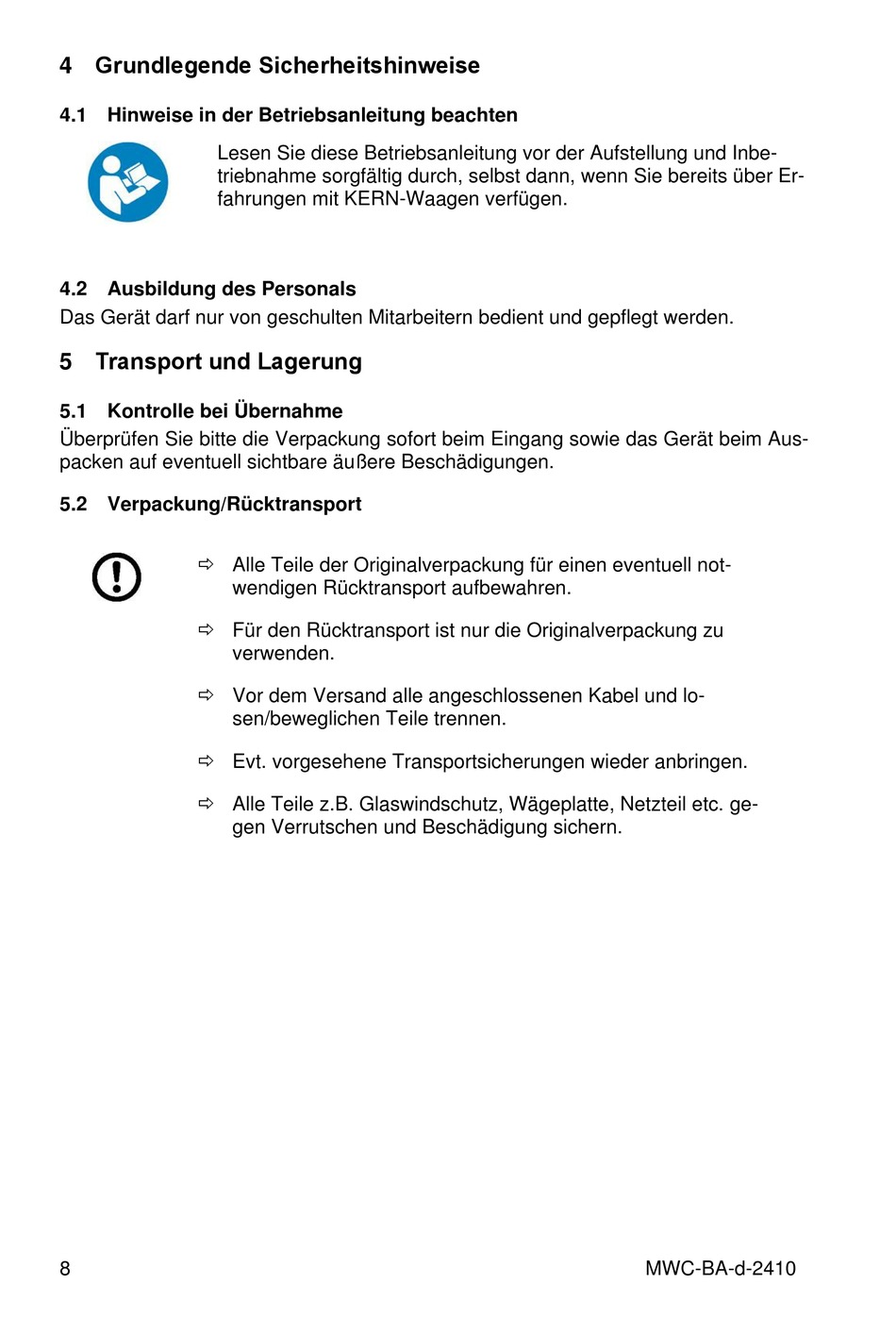 4 Grundlegende Sicherheitshinweise

4.1 Hinweise in der Betriebsanleitung beachten

Lesen Sie diese Betriebsanleitung vor der Aufstellung und Inbetriebnahme sorgfältig durch, selbst dann, wenn Sie bereits über Erfahrungen mit KERN-Waagen verfügen.

4.2 Ausbildung des Personals

Das Gerät darf nur von geschulten Mitarbeitern bedient und gepflegt werden.

5 Transport und Lagerung

5.1 Kontrolle bei Übernahme

Überprüfen Sie bitte die Verpackung sofort beim Eingang sowie das Gerät beim Auspacken auf eventuell sichtbare äußere Beschädigungen.

5.2 Verpackung/Rücktransport

⇨ Alle Teile der Originalverpackung für einen eventuell notwendigen Rücktransport aufbewahren.

⇨ Für den Rücktransport ist nur die Originalverpackung zu verwenden.

⇨ Vor dem Versand alle angeschlossenen Kabel und losen/beweglichen Teile trennen.

⇨ Evt. vorgesehene Transportsicherungen wieder anbringen.

⇨ Alle Teile z.B. Glaswindschutz, Wägeplatte, Netzteil etc. gegen Verrutschen und Beschädigung sichern.

8 MWC-BA-d-2410